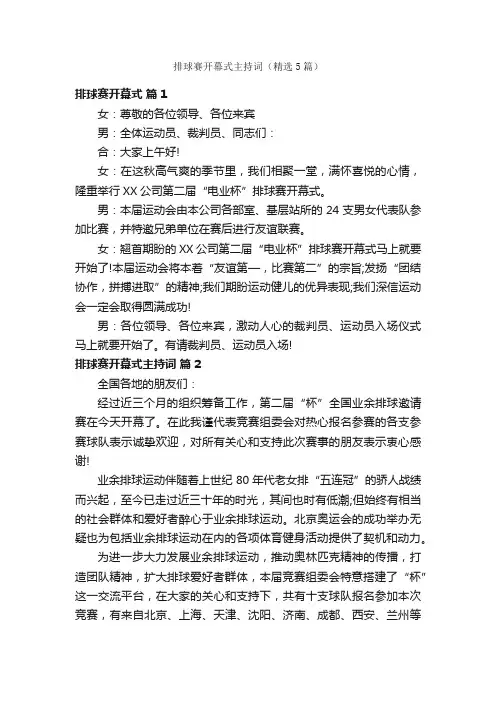 排球赛开幕式主持词（精选5篇）

排球赛开幕式 篇1

女：尊敬的各位领导、各位来宾

男：全体运动员、裁判员、同志们：

合：大家上午好!

女：在这秋高气爽的季节里，我们相聚一堂，满怀喜悦的心情，隆重举行XX公司第二届“电业杯”排球赛开幕式。

男：本届运动会由本公司各部室、基层站所的24支男女代表队参加比赛，并特邀兄弟单位在赛后进行友谊联赛。

女：翘首期盼的XX公司第二届“电业杯”排球赛开幕式马上就要开始了!本届运动会将本着“友谊第一，比赛第二”的宗旨;发扬“团结协作，拼搏进取”的精神;我们期盼运动健儿的优异表现;我们深信运动会一定会取得圆满成功!

男：各位领导、各位来宾，激动人心的裁判员、运动员入场仪式马上就要开始了。有请裁判员、运动员入场!

排球赛开幕式主持词 篇2

全国各地的朋友们：

经过近三个月的组织筹备工作，第二届“杯”全国业余排球邀请赛在今天开幕了。在此我谨代表竞赛组委会对热心报名参赛的各支参赛球队表示诚挚欢迎，对所有关心和支持此次赛事的朋友表示衷心感谢!

业余排球运动伴随着上世纪80年代老女排“五连冠”的骄人战绩而兴起，至今已走过近三十年的时光，其间也时有低潮;但始终有相当的社会群体和爱好者醉心于业余排球运动。北京奥运会的成功举办无疑也为包括业余排球运动在内的各项体育健身活动提供了契机和动力。

为进一步大力发展业余排球运动，推动奥林匹克精神的传播，打造团队精神，扩大排球爱好者群体，本届竞赛组委会特意搭建了“杯”这一交流平台，在大家的关心和支持下，共有十支球队报名参加本次竞赛，有来自北京、上海、天津、沈阳、济南、成都、西安、兰州等